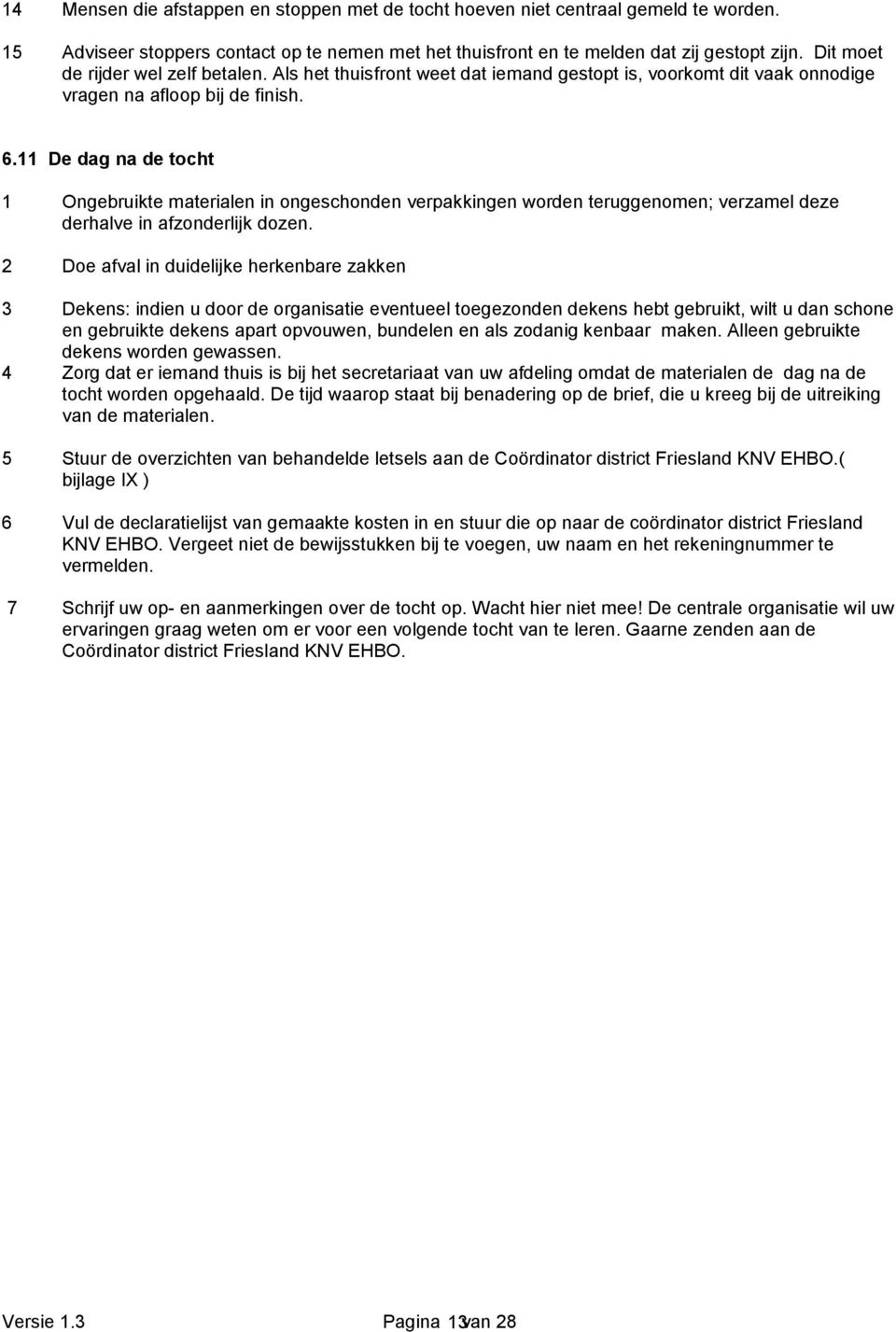 14 Mensen die afstappen en stoppen met de tocht hoeven niet centraal gemeld te worden.

15 Adviseer stoppers contact op te nemen met het thuisfront en te melden dat zij gestopt zijn. Dit moet de rijder wel zelf betalen. Als het thuisfront weet dat iemand gestopt is, voorkomt dit vaak onnodige vragen na afloop bij de finish.

6.11 De dag na de tocht

1 Ongebruikte materialen in ongeschonden verpakkingen worden teruggenomen; verzamel deze derhalve in afzonderlijk dozen.

2 Doe afval in duidelijke herkenbare zakken

3 Dekens: indien u door de organisatie eventueel toegezonden dekens hebt gebruikt, wilt u dan schone en gebruikte dekens apart opvouwen, bundelen en als zodanig kenbaar maken. Alleen gebruikte dekens worden gewassen.
4 Zorg dat er iemand thuis is bij het secretariaat van uw afdeling omdat de materialen de dag na de tocht worden opgehaald. De tijd waarop staat bij benadering op de brief, die u kreeg bij de uitreiking van de materialen.

5 Stuur de overzichten van behandelde letsels aan de Coördinator district Friesland KNV EHBO.( bijlage IX )

6 Vul de declaratielijst van gemaakte kosten in en stuur die op naar de coördinator district Friesland KNV EHBO. Vergeet niet de bewijsstukken bij te voegen, uw naam en het rekeningnummer te vermelden.

7 Schrijf uw op- en aanmerkingen over de tocht op. Wacht hier niet mee! De centrale organisatie wil uw ervaringen graag weten om er voor een volgende tocht van te leren. Gaarne zenden aan de Coördinator district Friesland KNV EHBO.

Versie 1.3 Pagina 13 van 28